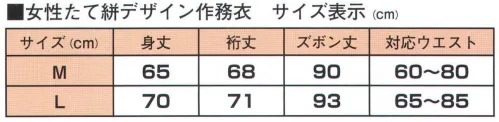 ■女性たて絣デザイン作務衣　サイズ表示 (cm)

| サイズ(cm) | 身丈 | 裄丈 | ズボン丈 | 対応ウエスト |
|---|---|---|---|---|
| M | 65 | 68 | 90 | 60〜80 |
| L | 70 | 71 | 93 | 65〜85 |